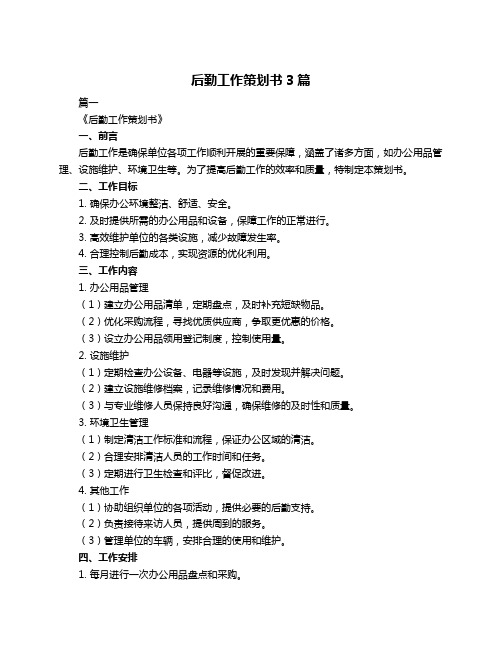 后勤工作策划书 3 篇

篇一

《后勤工作策划书》

一、前言

后勤工作是确保单位各项工作顺利开展的重要保障，涵盖了诸多方面，如办公用品管理、设施维护、环境卫生等。为了提高后勤工作的效率和质量，特制定本策划书。

二、工作目标

1. 确保办公环境整洁、舒适、安全。

2. 及时提供所需的办公用品和设备，保障工作的正常进行。

3. 高效维护单位的各类设施，减少故障发生率。

4. 合理控制后勤成本，实现资源的优化利用。

三、工作内容

1. 办公用品管理

（1）建立办公用品清单，定期盘点，及时补充短缺物品。

（2）优化采购流程，寻找优质供应商，争取更优惠的价格。

（3）设立办公用品领用登记制度，控制使用量。

2. 设施维护

（1）定期检查办公设备、电器等设施，及时发现并解决问题。

（2）建立设施维修档案，记录维修情况和费用。

（3）与专业维修人员保持良好沟通，确保维修的及时性和质量。

3. 环境卫生管理

（1）制定清洁工作标准和流程，保证办公区域的清洁。

（2）合理安排清洁人员的工作时间和任务。

（3）定期进行卫生检查和评比，督促改进。

4. 其他工作

（1）协助组织单位的各项活动，提供必要的后勤支持。

（2）负责接待来访人员，提供周到的服务。

（3）管理单位的车辆，安排合理的使用和维护。

四、工作安排

1. 每月进行一次办公用品盘点和采购。